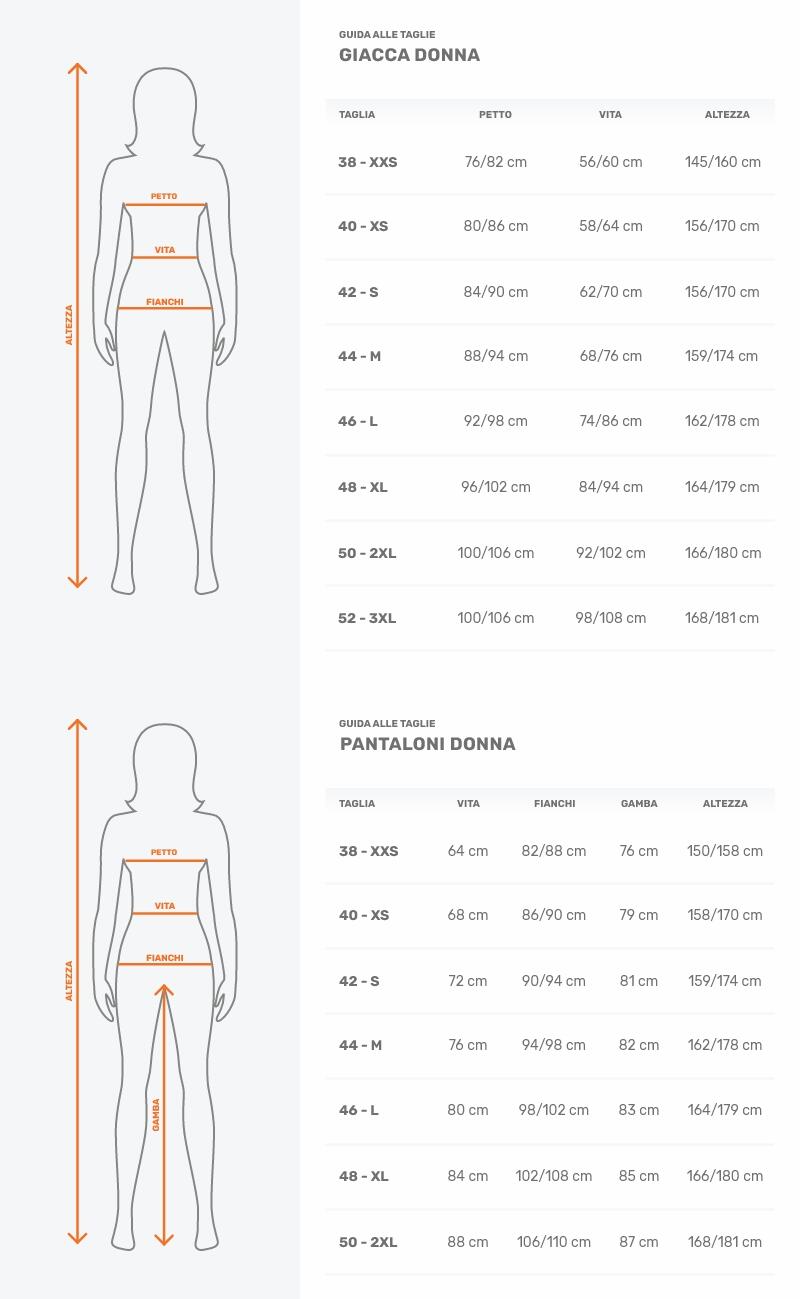 ALTEZZA
PETTO
VITA
FIANCHI

GUIDA ALLE TAGLIE
GIACCA DONNA

| TAGLIA | PETTO | VITA | ALTEZZA |
|---|---|---|---|
| 38 - XXS | 76/82 cm | 56/60 cm | 145/160 cm |
| 40 - XS | 80/86 cm | 58/64 cm | 156/170 cm |
| 42 - S | 84/90 cm | 62/70 cm | 156/170 cm |
| 44 - M | 88/94 cm | 68/76 cm | 159/174 cm |
| 46 - L | 92/98 cm | 74/86 cm | 162/178 cm |
| 48 - XL | 96/102 cm | 84/94 cm | 164/179 cm |
| 50 - 2XL | 100/106 cm | 92/102 cm | 166/180 cm |
| 52 - 3XL | 100/106 cm | 98/108 cm | 168/181 cm |

ALTEZZA
PETTO
VITA
FIANCHI
GAMBA

GUIDA ALLE TAGLIE
PANTALONI DONNA

| TAGLIA | VITA | FIANCHI | GAMBA | ALTEZZA |
|---|---|---|---|---|
| 38 - XXS | 64 cm | 82/88 cm | 76 cm | 150/158 cm |
| 40 - XS | 68 cm | 86/90 cm | 79 cm | 158/170 cm |
| 42 - S | 72 cm | 90/94 cm | 81 cm | 159/174 cm |
| 44 - M | 76 cm | 94/98 cm | 82 cm | 162/178 cm |
| 46 - L | 80 cm | 98/102 cm | 83 cm | 164/179 cm |
| 48 - XL | 84 cm | 102/108 cm | 85 cm | 166/180 cm |
| 50 - 2XL | 88 cm | 106/110 cm | 87 cm | 168/181 cm |